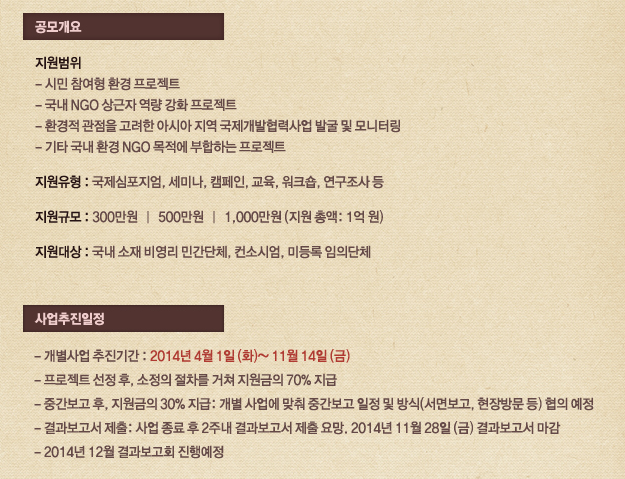 공모개요

지원범위
- 시민 참여형 환경 프로젝트
- 국내 NGO 상근자 역량 강화 프로젝트
- 환경적 관점을 고려한 아시아 지역 국제개발협력사업 발굴 및 모니터링
- 기타 국내 환경 NGO 목적에 부합하는 프로젝트

지원유형 : 국제심포지엄, 세미나, 캠페인, 교육, 워크숍, 연구조사 등

지원규모 : 300만원 | 500만원 | 1,000만원 (지원 총액: 1억 원)

지원대상 : 국내 소재 비영리 민간단체, 컨소시엄, 미등록 임의단체

사업추진일정

- 개별사업 추진기간 : 2014년 4월 1일 (화)~ 11월 14일 (금)
- 프로젝트 선정 후, 소정의 절차를 거쳐 지원금의 70% 지급
- 중간보고 후, 지원금의 30% 지급: 개별 사업에 맞춰 중간보고 일정 및 방식(서면보고, 현장방문 등) 협의 예정
- 결과보고서 제출: 사업 종료 후 2주내 결과보고서 제출 요망. 2014년 11월 28일 (금) 결과보고서 마감
- 2014년 12월 결과보고회 진행예정